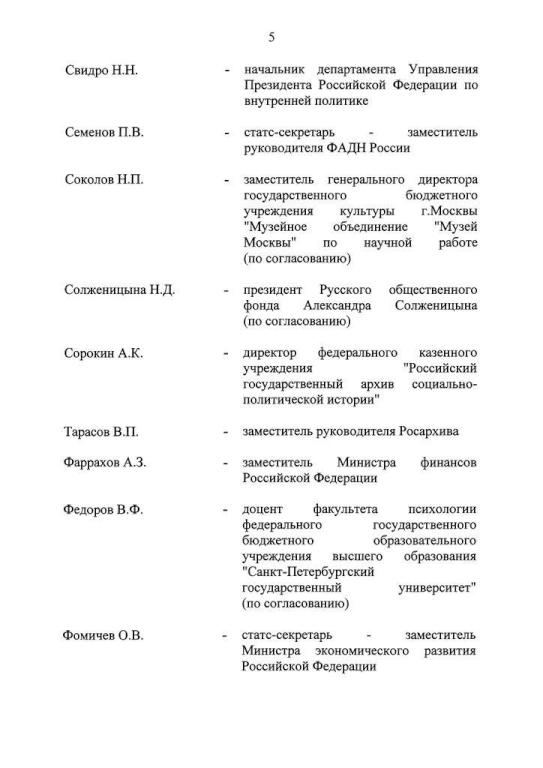 5

Свидро Н.Н. - начальник департамента Управления Президента Российской Федерации по внутренней политике

Семенов П.В. - статс-секретарь - заместитель руководителя ФАДН России

Соколов Н.П. - заместитель генерального директора государственного бюджетного учреждения культуры г.Москвы "Музейное объединение "Музей Москвы" по научной работе (по согласованию)

Солженицына Н.Д. - президент Русского общественного фонда Александра Солженицына (по согласованию)

Сорокин А.К. - директор федерального казенного учреждения "Российский государственный архив социально-политической истории"

Тарасов В.П. - заместитель руководителя Росархива

Фаррахов А.З. - заместитель Министра финансов Российской Федерации

Федоров В.Ф. - доцент факультета психологии федерального государственного бюджетного образовательного учреждения высшего образования "Санкт-Петербургский государственный университет" (по согласованию)

Фомичев О.В. - статс-секретарь - заместитель Министра экономического развития Российской Федерации